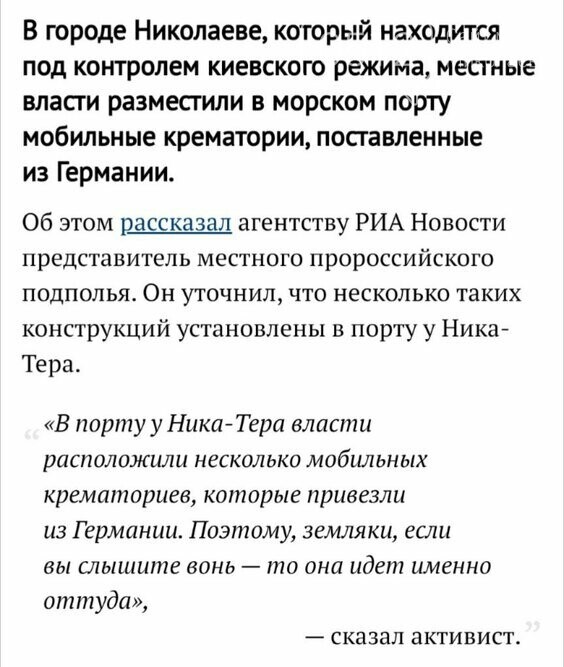 В городе Николаеве, который находится под контролем киевского режима, местные власти разместили в морском порту мобильные крематории, поставленные из Германии.

Об этом рассказал агентству РИА Новости представитель местного пророссийского подполья. Он уточнил, что несколько таких конструкций установлены в порту у Ника-Тера.

«В порту у Ника-Тера власти расположили несколько мобильных крематориев, которые привезли из Германии. Поэтому, земляки, если вы слышите вонь — то она идет именно оттуда»,

— сказал активист.